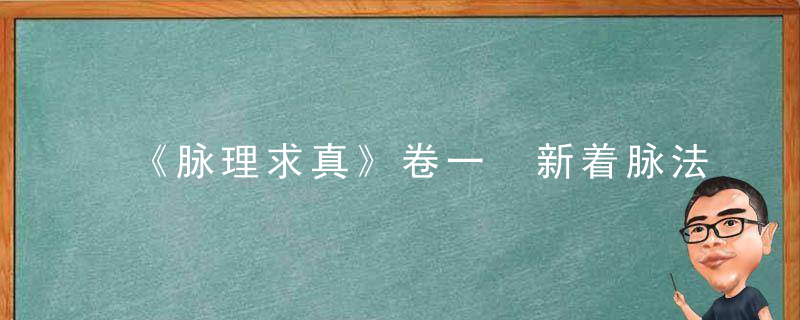 《脉理求真》卷一　新着脉法